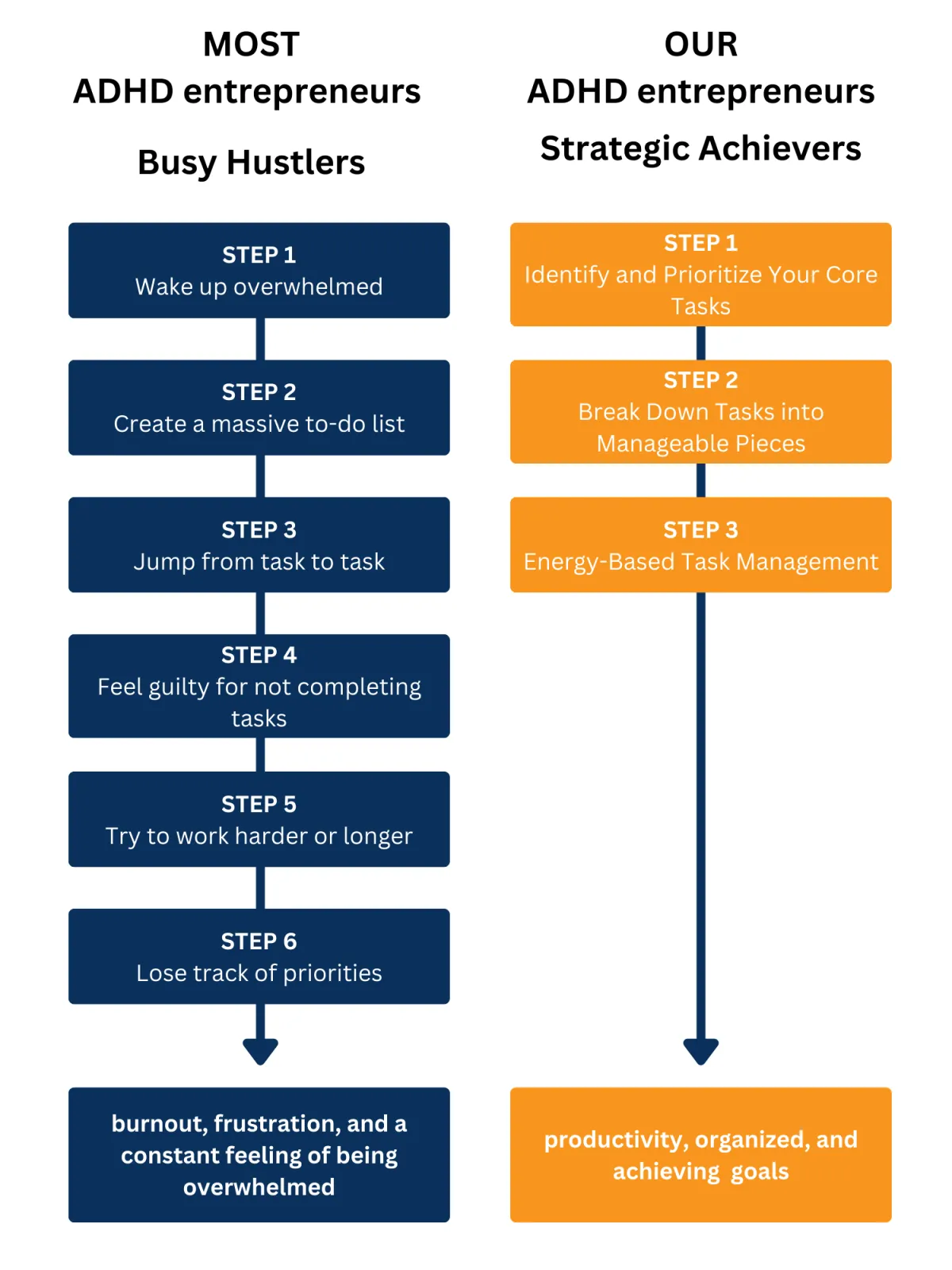 MOST
ADHD entrepreneurs

Busy Hustlers

STEP 1
Wake up overwhelmed

STEP 2
Create a massive to-do list

STEP 3
Jump from task to task

STEP 4
Feel guilty for not completing tasks

STEP 5
Try to work harder or longer

STEP 6
Lose track of priorities

burnout, frustration, and a constant feeling of being overwhelmed

OUR
ADHD entrepreneurs

Strategic Achievers

STEP 1
Identify and Prioritize Your Core Tasks

STEP 2
Break Down Tasks into Manageable Pieces

STEP 3
Energy-Based Task Management

productivity, organized, and achieving goals